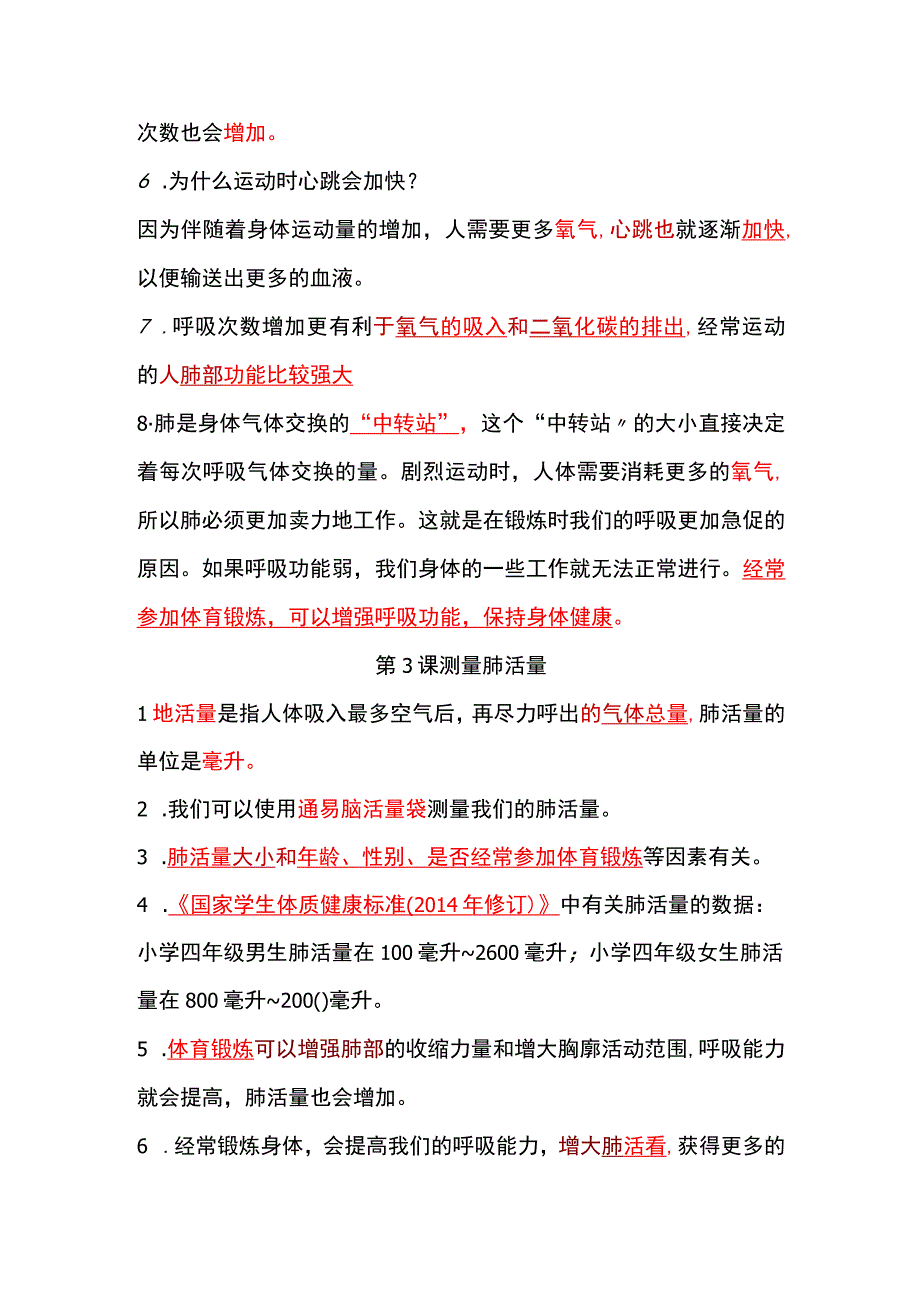 次数也会增加。

6 .为什么运动时心跳会加快？

因为伴随着身体运动量的增加，人需要更多氧气,心跳也就逐渐加快,以便输送出更多的血液。

7 .呼吸次数增加更有利于氧气的吸入和二氧化碳的排出,经常运动的人肺部功能比较强大

8·肺是身体气体交换的“中转站”，这个“中转站〃的大小直接决定着每次呼吸气体交换的量。剧烈运动时，人体需要消耗更多的氧气,所以肺必须更加卖力地工作。这就是在锻炼时我们的呼吸更加急促的原因。如果呼吸功能弱，我们身体的一些工作就无法正常进行。经常参加体育锻炼，可以增强呼吸功能，保持身体健康。

第3课测量肺活量

1地活量是指人体吸入最多空气后，再尽力呼出的气体总量,肺活量的单位是毫升。

2 .我们可以使用通易脑活量袋测量我们的肺活量。

3 .肺活量大小和年龄、性别、是否经常参加体育锻炼等因素有关。

4 .《国家学生体质健康标准(2014年修订)》中有关肺活量的数据：小学四年级男生肺活量在100毫升~2600毫升；小学四年级女生肺活量在800毫升~200()毫升。

5 .体育锻炼可以增强肺部的收缩力量和增大胸廓活动范围,呼吸能力就会提高，肺活量也会增加。

6 .经常锻炼身体，会提高我们的呼吸能力，增大肺活看,获得更多的